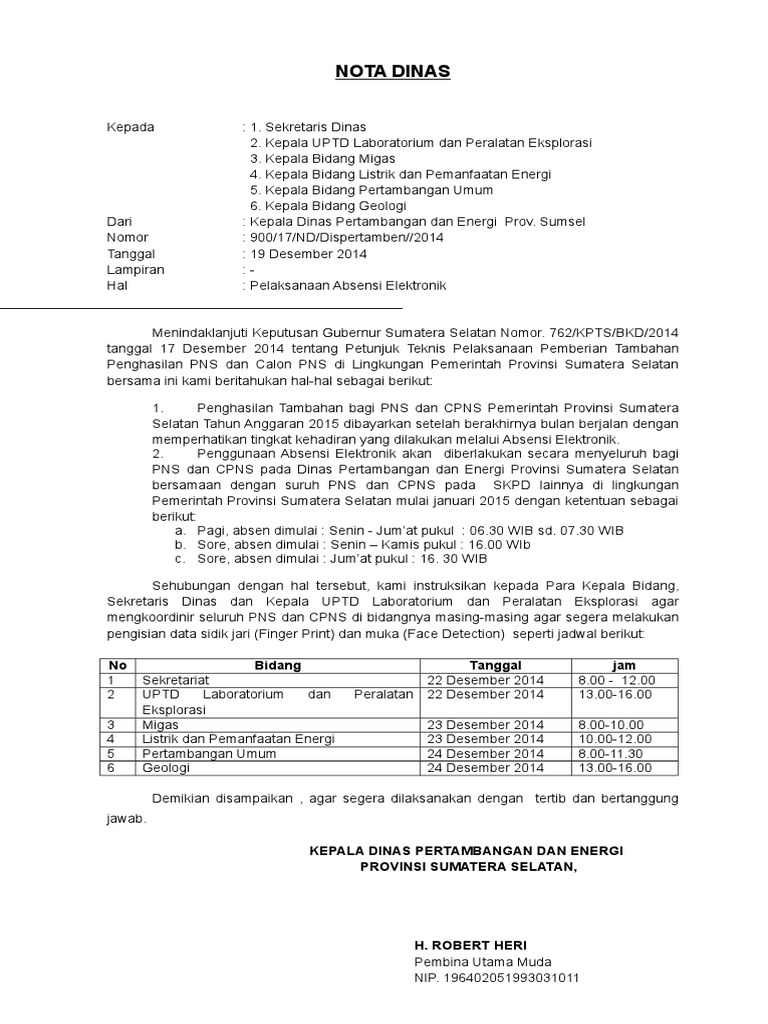 NOTA DINAS

Kepada : 1. Sekretaris Dinas
2. Kepala UPTD Laboratorium dan Peralatan Eksplorasi
3. Kepala Bidang Migas
4. Kepala Bidang Listrik dan Pemanfaatan Energi
5. Kepala Bidang Pertambangan Umum
6. Kepala Bidang Geologi
Dari : Kepala Dinas Pertambangan dan Energi Prov. Sumsel
Nomor : 900/17/ND/Dispertamben//2014
Tanggal : 19 Desember 2014
Lampiran : -
Hal : Pelaksanaan Absensi Elektronik

Menindaklanjuti Keputusan Gubernur Sumatera Selatan Nomor. 762/KPTS/BKD/2014 tanggal 17 Desember 2014 tentang Petunjuk Teknis Pelaksanaan Pemberian Tambahan Penghasilan PNS dan Calon PNS di Lingkungan Pemerintah Provinsi Sumatera Selatan bersama ini kami beritahukan hal-hal sebagai berikut:

1. Penghasilan Tambahan bagi PNS dan CPNS Pemerintah Provinsi Sumatera Selatan Tahun Anggaran 2015 dibayarkan setelah berakhirnya bulan berjalan dengan memperhatikan tingkat kehadiran yang dilakukan melalui Absensi Elektronik.
2. Penggunaan Absensi Elektronik akan diberlakukan secara menyeluruh bagi PNS dan CPNS pada Dinas Pertambangan dan Energi Provinsi Sumatera Selatan bersamaan dengan suruh PNS dan CPNS pada SKPD lainnya di lingkungan Pemerintah Provinsi Sumatera Selatan mulai januari 2015 dengan ketentuan sebagai berikut:
a. Pagi, absen dimulai : Senin - Jum'at pukul : 06.30 WIB sd. 07.30 WIB
b. Sore, absen dimulai : Senin – Kamis pukul : 16.00 WIb
c. Sore, absen dimulai : Jum'at pukul : 16. 30 WIB

Sehubungan dengan hal tersebut, kami instruksikan kepada Para Kepala Bidang, Sekretaris Dinas dan Kepala UPTD Laboratorium dan Peralatan Eksplorasi agar mengkoordinir seluruh PNS dan CPNS di bidangnya masing-masing agar segera melakukan pengisian data sidik jari (Finger Print) dan muka (Face Detection) seperti jadwal berikut:

| No | Bidang | Tanggal | jam |
|---|---|---|---|
| 1 | Sekretariat | 22 Desember 2014 | 8.00 - 12.00 |
| 2 | UPTD Laboratorium dan Peralatan Eksplorasi | 22 Desember 2014 | 13.00-16.00 |
| 3 | Migas | 23 Desember 2014 | 8.00-10.00 |
| 4 | Listrik dan Pemanfaatan Energi | 23 Desember 2014 | 10.00-12.00 |
| 5 | Pertambangan Umum | 24 Desember 2014 | 8.00-11.30 |
| 6 | Geologi | 24 Desember 2014 | 13.00-16.00 |

Demikian disampaikan , agar segera dilaksanakan dengan tertib dan bertanggung jawab.

KEPALA DINAS PERTAMBANGAN DAN ENERGI
PROVINSI SUMATERA SELATAN,

H. ROBERT HERI
Pembina Utama Muda
NIP. 196402051993031011